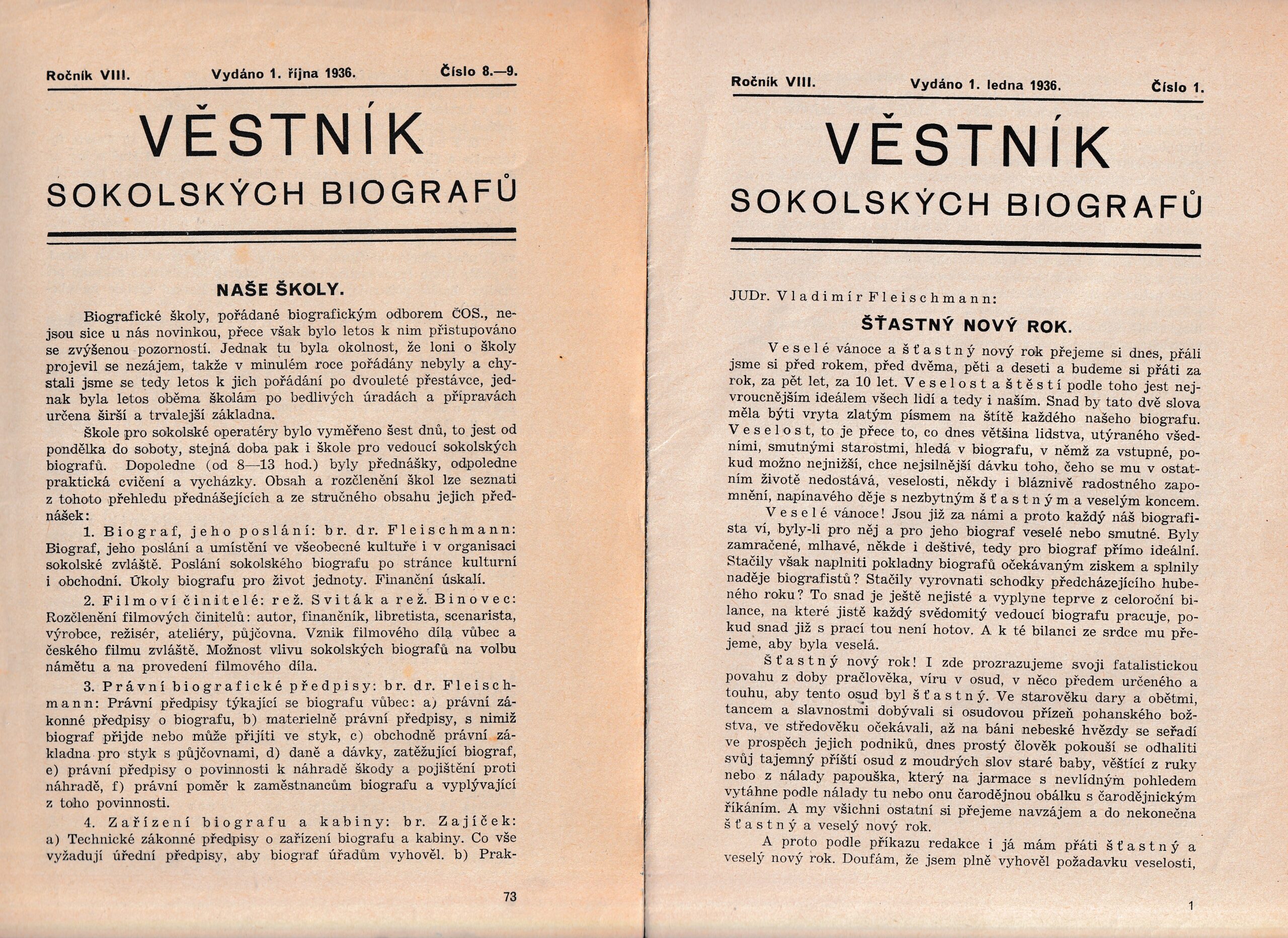 Ročník VIII. Vydáno 1. října 1936. Číslo 8.—9.

VĚSTNÍK
SOKOLSKÝCH BIOGRAFŮ

NAŠE ŠKOLY.

Biografické školy, pořádané biografickým odborem ČOS., nejsou sice u nás novinkou, přece však bylo letos k nim přistupováno se zvýšenou pozorností. Jednak tu byla okolnost, že loni o školy projevil se nezájem, takže v minulém roce pořádány nebyly a chystali jsme se tedy letos k jich pořádání po dvouleté přestávce, jednak byla letos oběma školám po bedlivých úradách a přípravách určena širší a trvalejší základna.

Škole pro sokolské operatéry bylo vyměřeno šest dnů, to jest od pondělka do soboty, stejná doba pak i škole pro vedoucí sokolských biografů. Dopoledne (od 8—13 hod.) byly přednášky, odpoledne praktická cvičení a vycházky. Obsah a rozčlenění škol lze seznati z tohoto přehledu přednášejících a ze stručného obsahu jejich přednášek:

1. Biograf, jeho poslání: br. dr. Fleischmann: Biograf, jeho poslání a umístění ve všeobecné kultuře i v organisaci sokolské zvláště. Poslání sokolského biografu po stránce kulturní i obchodní. Úkoly biografu pro život jednoty. Finanční úskalí.

2. Filmoví činitelé: rež. Sviták a rež. Binovec: Rozčlenění filmových činitelů: autor, finančník, libretista, scenarista, výrobce, režisér, ateliéry, půjčovna. Vznik filmového díla vůbec a českého filmu zvláště. Možnost vlivu sokolských biografů na volbu námětu a na provedení filmového díla.

3. Právní biografické předpisy: br. dr. Fleischmann: Právní předpisy týkající se biografu vůbec: a) právní zákonné předpisy o biografu, b) materielně právní předpisy, s nimiž biograf přijde nebo může přijíti ve styk, c) obchodně právní základna pro styk s půjčovnami, d) daně a dávky, zatěžující biograf, e) právní předpisy o povinnosti k náhradě škody a pojištění proti náhradě, f) právní poměr k zaměstnancům biografu a vyplývající z toho povinnosti.

4. Zařízení biografu a kabiny: br. Zajíček: a) Technické zákonné předpisy o zařízení biografu a kabiny. Co vše vyžadují úřední předpisy, aby biograf úřadům vyhověl. b) Prak-

73

Ročník VIII. Vydáno 1. ledna 1936. Číslo 1.

VĚSTNÍK
SOKOLSKÝCH BIOGRAFŮ

JUDr. Vladimír Fleischmann:

ŠŤASTNÝ NOVÝ ROK.

Veselé vánoce a šťastný nový rok přejeme si dnes, přáli jsme si před rokem, před dvěma, pěti a deseti a budeme si přáti za rok, za pět let, za 10 let. Veselost a štěstí podle toho jest nejvroucnějším ideálem všech lidí a tedy i naším. Snad by tato dvě slova měla býti vryta zlatým písmem na štítě každého našeho biografu. Veselost, to je přece to, co dnes většina lidstva, utýraného všedními, smutnými starostmi, hledá v biografu, v němž za vstupné, pokud možno nejnižší, chce nejsilnější dávku toho, čeho se mu v ostatním životě nedostává, veselosti, někdy i bláznivě radostného zapomnění, napínavého děje s nezbytným šťastným a veselým koncem.

Veselé vánoce! Jsou již za námi a proto každý náš biografista ví, byly-li pro něj a pro jeho biograf veselé nebo smutné. Byly zamračené, mlhavé, někde i deštivé, tedy pro biograf přímo ideální. Stačily však naplniti pokladny biografů očekávaným ziskem a splnily naděje biografistů? Stačily vyrovnati schodky předcházejícího hubeného roku? To snad je ještě nejisté a vyplyne teprve z celoroční bilance, na které jistě každý svědomitý vedoucí biografu pracuje, pokud snad již s prací tou není hotov. A k té bilanci ze srdce mu přejeme, aby byla veselá.

Šťastný nový rok! I zde prozrazujeme svoji fatalistickou povahu z doby pračlověka, víru v osud, v něco předem určeného a touhu, aby tento osud byl šťastný. Ve starověku dary a obětmi, tancem a slavnostmi dobývali si osudovou přízeň pohanského božstva, ve středověku očekávali, až na báni nebeské hvězdy se seřadí ve prospěch jejich podniků, dnes prostý člověk pokouší se odhaliti svůj tajemný příští osud z moudrých slov staré baby, věštící z ruky nebo z nálady papouška, který na jarmace s nevlídným pohledem vytáhne podle nálady tu nebo onu čarodějnou obálku s čarodějnickým říkáním. A my všichni ostatní si přejeme navzájem a do nekonečna šťastný a veselý nový rok.

A proto podle příkazu redakce i já mám přáti šťastný a veselý nový rok. Doufám, že jsem plně vyhověl požadavku veselosti,

1